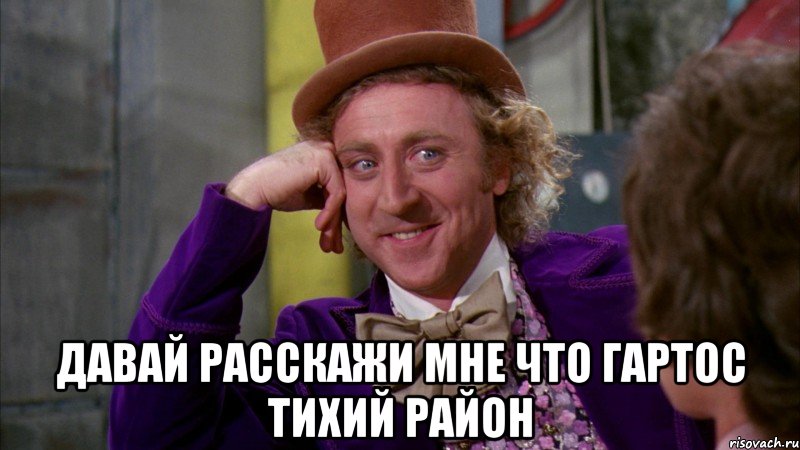 ДАВАЙ РАССКАЖИ МНЕ ЧТО ГАРТОС ТИХИЙ РАЙОН

risovach.ru